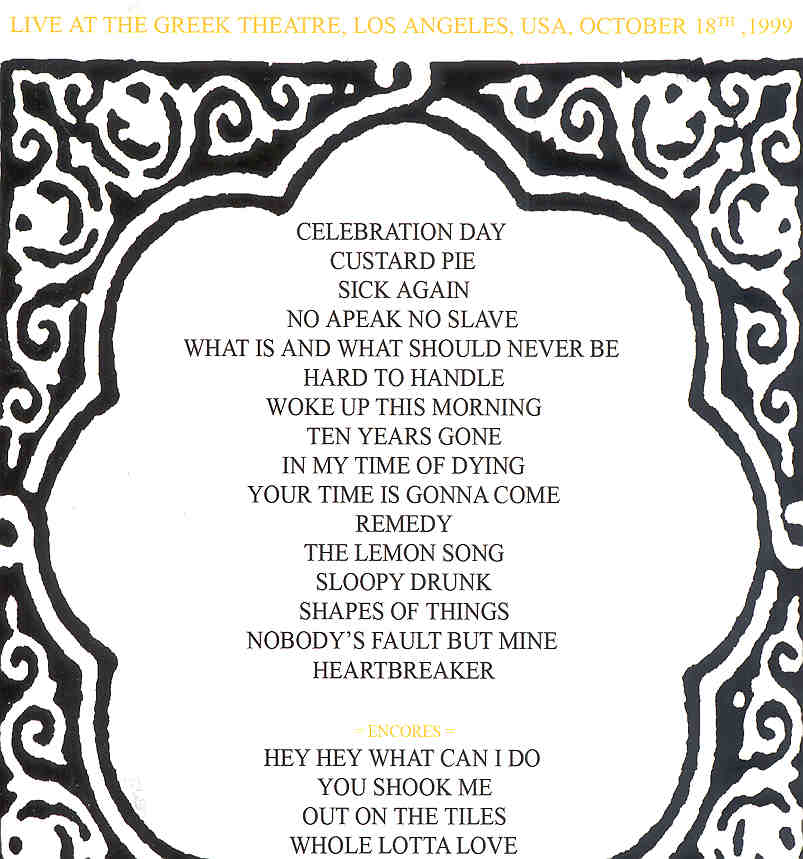 LIVE AT THE GREEK THEATRE, LOS ANGELES, USA, OCTOBER 18$^{TH}$ ,1999

CELEBRATION DAY
CUSTARD PIE
SICK AGAIN
NO APEAK NO SLAVE
WHAT IS AND WHAT SHOULD NEVER BE
HARD TO HANDLE
WOKE UP THIS MORNING
TEN YEARS GONE
IN MY TIME OF DYING
YOUR TIME IS GONNA COME
REMEDY
THE LEMON SONG
SLOOPY DRUNK
SHAPES OF THINGS
NOBODY'S FAULT BUT MINE
HEARTBREAKER

= ENCORES =
HEY HEY WHAT CAN I DO
YOU SHOOK ME
OUT ON THE TILES
WHOLE LOTTA LOVE